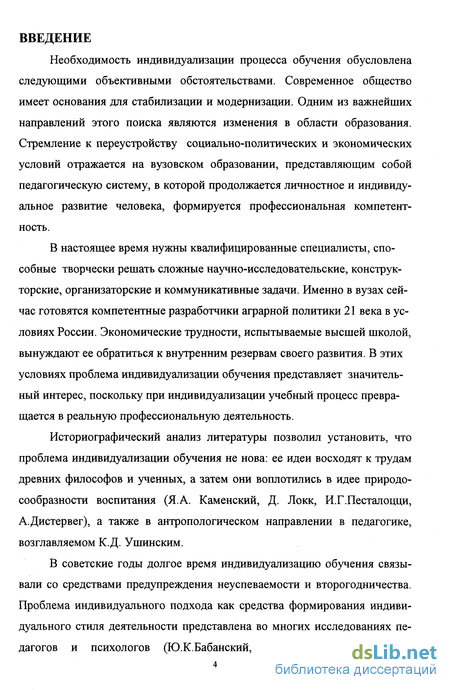 ВВЕДЕНИЕ

Необходимость индивидуализации процесса обучения обусловлена следующими объективными обстоятельствами. Современное общество имеет основания для стабилизации и модернизации. Одним из важнейших направлений этого поиска являются изменения в области образования. Стремление к переустройству социально-политических и экономических условий отражается на вузовском образовании, представляющим собой педагогическую систему, в которой продолжается личностное и индивидуальное развитие человека, формируется профессиональная компетентность.

В настоящее время нужны квалифицированные специалисты, способные творчески решать сложные научно-исследовательские, конструкторские, организаторские и коммуникативные задачи. Именно в вузах сейчас готовятся компетентные разработчики аграрной политики 21 века в условиях России. Экономические трудности, испытываемые высшей школой, вынуждают ее обратиться к внутренним резервам своего развития. В этих условиях проблема индивидуализации обучения представляет значительный интерес, поскольку при индивидуализации учебный процесс превращается в реальную профессиональную деятельность.

Историографический анализ литературы позволил установить, что проблема индивидуализации обучения не нова: ее идеи восходят к трудам древних философов и ученных, а затем они воплотились в идее природосообразности воспитания (Я.А. Каменский, Д. Локк, И.Г.Песталоцци, А.Дистервег), а также в антропологическом направлении в педагогике, возглавляемом К.Д. Ушинским.

В советские годы долгое время индивидуализацию обучения связывали со средствами предупреждения неуспеваемости и второгодничества. Проблема индивидуального подхода как средства формирования индивидуального стиля деятельности представлена во многих исследованиях педагогов и психологов (Ю.К.Бабанский,

4

dsLib.net
библиотека диссертаций